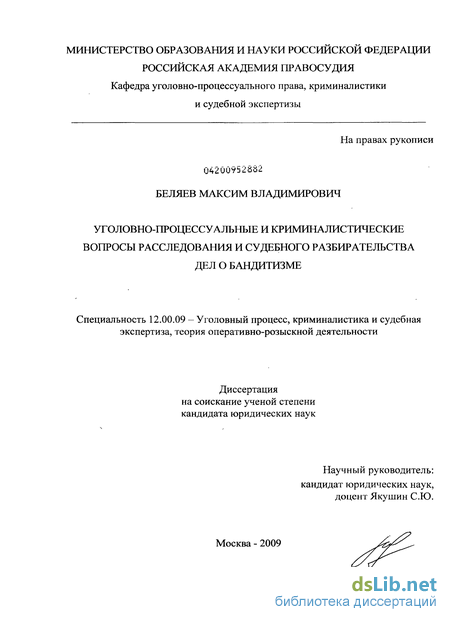 МИНИСТЕРСТВО ОБРАЗОВАНИЯ И НАУКИ РОССИЙСКОЙ ФЕДЕРАЦИИ
РОССИЙСКАЯ АКАДЕМИЯ ПРАВОСУДИЯ
Кафедра уголовно-процессуального права, криминалистики
и судебной экспертизы

На правах рукописи

04200952882

БЕЛЯЕВ МАКСИМ ВЛАДИМИРОВИЧ

УГОЛОВНО-ПРОЦЕССУАЛЬНЫЕ И КРИМИНАЛИСТИЧЕСКИЕ ВОПРОСЫ РАССЛЕДОВАНИЯ И СУДЕБНОГО РАЗБИРАТЕЛЬСТВА ДЕЛ О БАНДИТИЗМЕ

Специальность 12.00.09 – Уголовный процесс, криминалистика и судебная экспертиза, теория оперативно-розыскной деятельности

Диссертация
на соискание ученой степени
кандидата юридических наук

Научный руководитель:
кандидат юридических наук,
доцент Якушин С.Ю.

Москва - 2009

dsLib.net
библиотека диссертаций